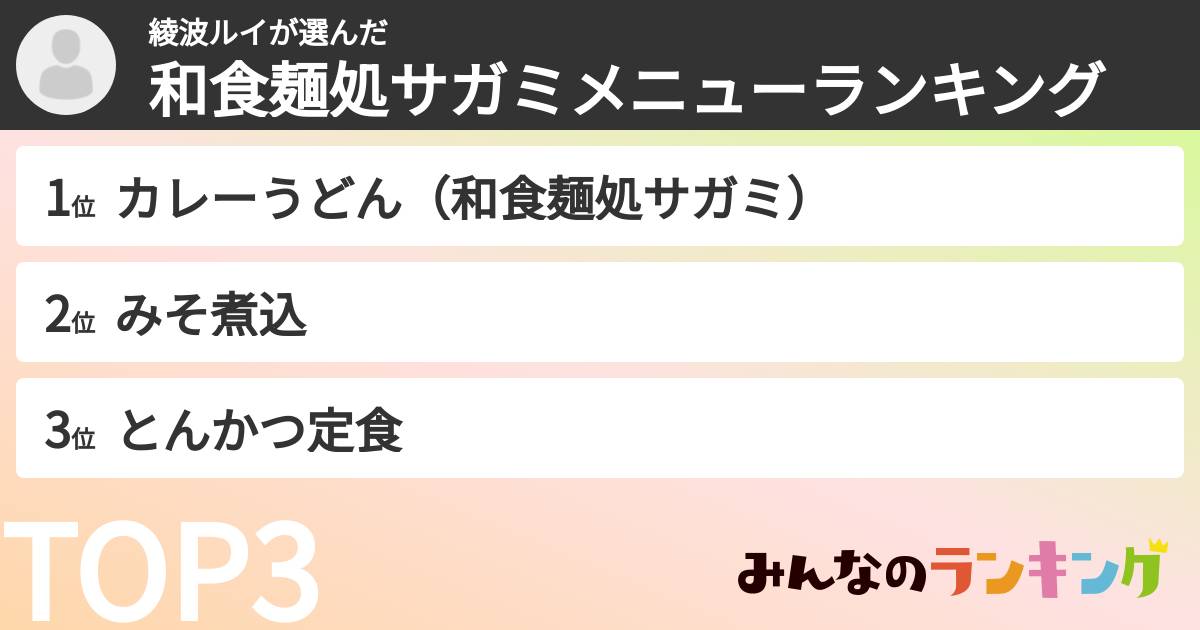 綾波ルイが選んだ
和食麺処サガミメニューランキング

1位 カレーうどん（和食麺処サガミ）

2位 みそ煮込

3位 とんかつ定食

TOP3

みんなのランキング